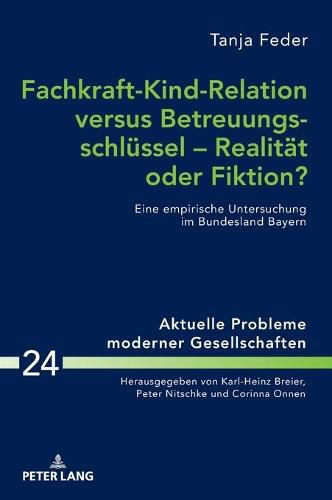 Tanja Feder

Fachkraft-Kind-Relation versus Betreuungsschlüssel – Realität oder Fiktion?

Eine empirische Untersuchung im Bundesland Bayern

Aktuelle Probleme moderner Gesellschaften

24

Herausgegeben von Karl-Heinz Breier, Peter Nitschke und Corinna Onnen

PETER LANG